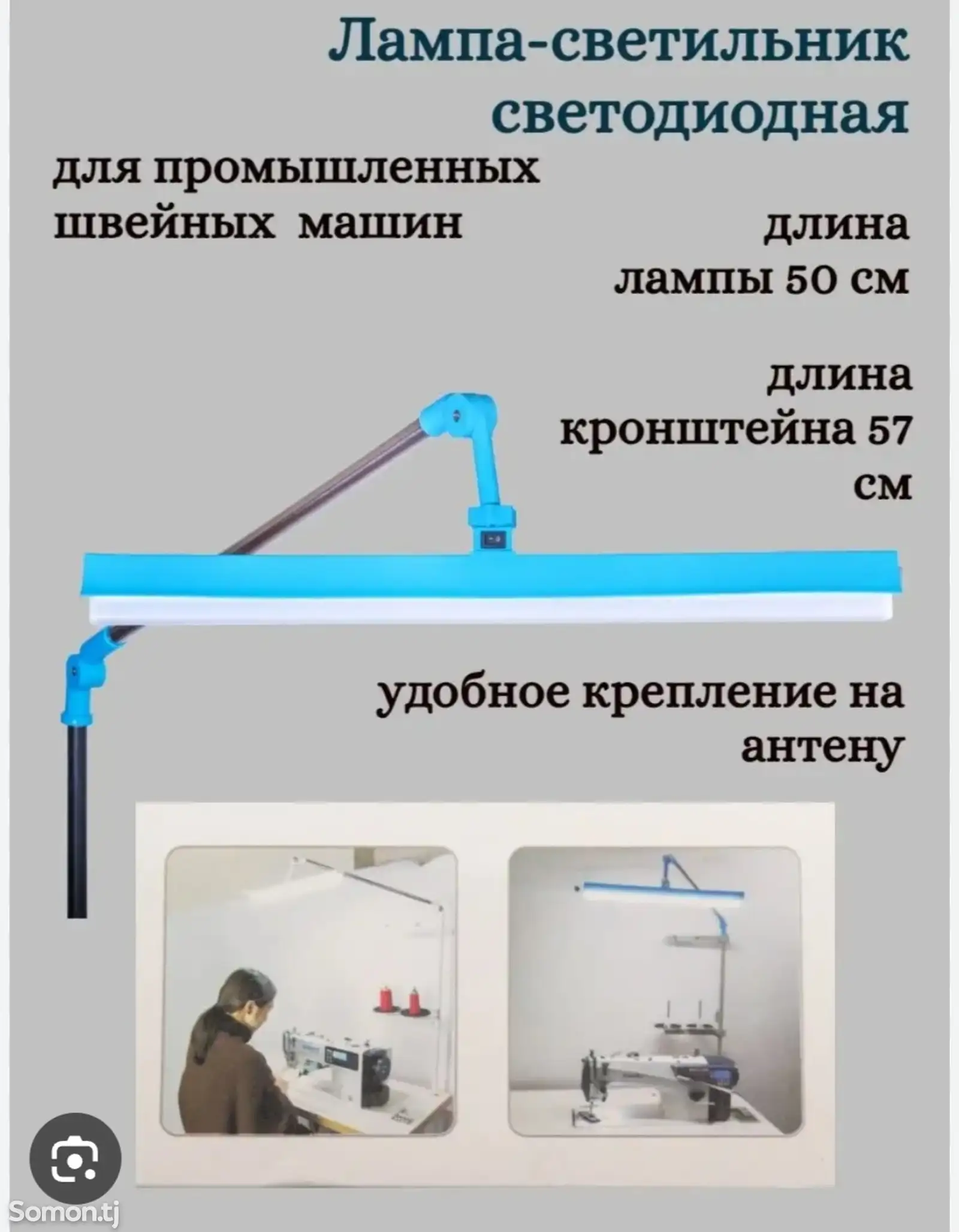 Лампа-светильник светодиодная

для промышленных швейных машин

длина лампы 50 см

длина кронштейна 57 см

удобное крепление на антену

Somon.tj